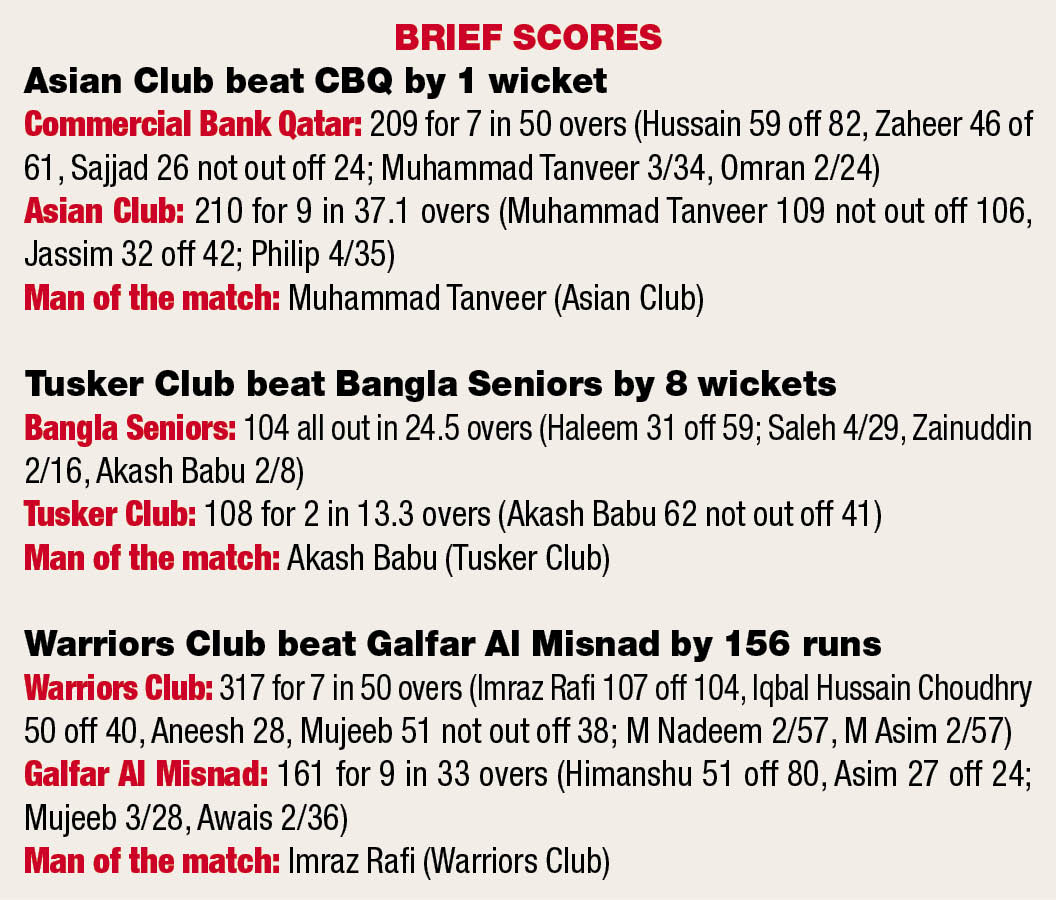 BRIEF SCORES

Asian Club beat CBQ by 1 wicket

Commercial Bank Qatar: 209 for 7 in 50 overs (Hussain 59 off 82, Zaheer 46 of 61, Sajjad 26 not out off 24; Muhammad Tanveer 3/34, Omran 2/24)

Asian Club: 210 for 9 in 37.1 overs (Muhammad Tanveer 109 not out off 106, Jassim 32 off 42; Philip 4/35)

Man of the match: Muhammad Tanveer (Asian Club)

Tusker Club beat Bangla Seniors by 8 wickets

Bangla Seniors: 104 all out in 24.5 overs (Haleem 31 off 59; Saleh 4/29, Zainuddin 2/16, Akash Babu 2/8)

Tusker Club: 108 for 2 in 13.3 overs (Akash Babu 62 not out off 41)

Man of the match: Akash Babu (Tusker Club)

Warriors Club beat Galfar Al Misnad by 156 runs

Warriors Club: 317 for 7 in 50 overs (Imraz Rafi 107 off 104, Iqbal Hussain Choudhry 50 off 40, Aneesh 28, Mujeeb 51 not out off 38; M Nadeem 2/57, M Asim 2/57)

Galfar Al Misnad: 161 for 9 in 33 overs (Himanshu 51 off 80, Asim 27 off 24; Mujeeb 3/28, Awais 2/36)

Man of the match: Imraz Rafi (Warriors Club)